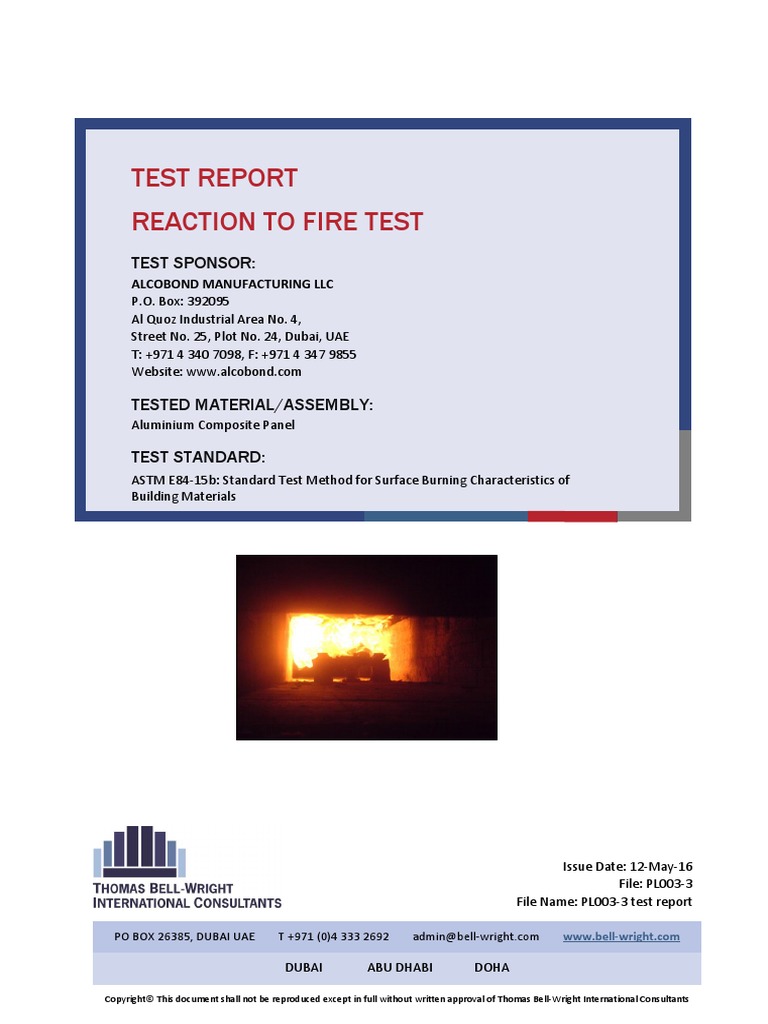 TEST REPORT

REACTION TO FIRE TEST

TEST SPONSOR:

ALCOBOND MANUFACTURING LLC
P.O. Box: 392095
Al Quoz Industrial Area No. 4,
Street No. 25, Plot No. 24, Dubai, UAE
T: +971 4 340 7098, F: +971 4 347 9855
Website: www.alcobond.com

TESTED MATERIAL/ASSEMBLY:

Aluminium Composite Panel

TEST STANDARD:

ASTM E84-15b: Standard Test Method for Surface Burning Characteristics of Building Materials

THOMAS BELL-WRIGHT
INTERNATIONAL CONSULTANTS

Issue Date: 12-May-16
File: PL003-3
File Name: PL003-3 test report

PO BOX 26385, DUBAI UAE T +971 (0)4 333 2692 admin@bell-wright.com www.bell-wright.com

DUBAI ABU DHABI DOHA

Copyright© This document shall not be reproduced except in full without written approval of Thomas Bell-Wright International Consultants